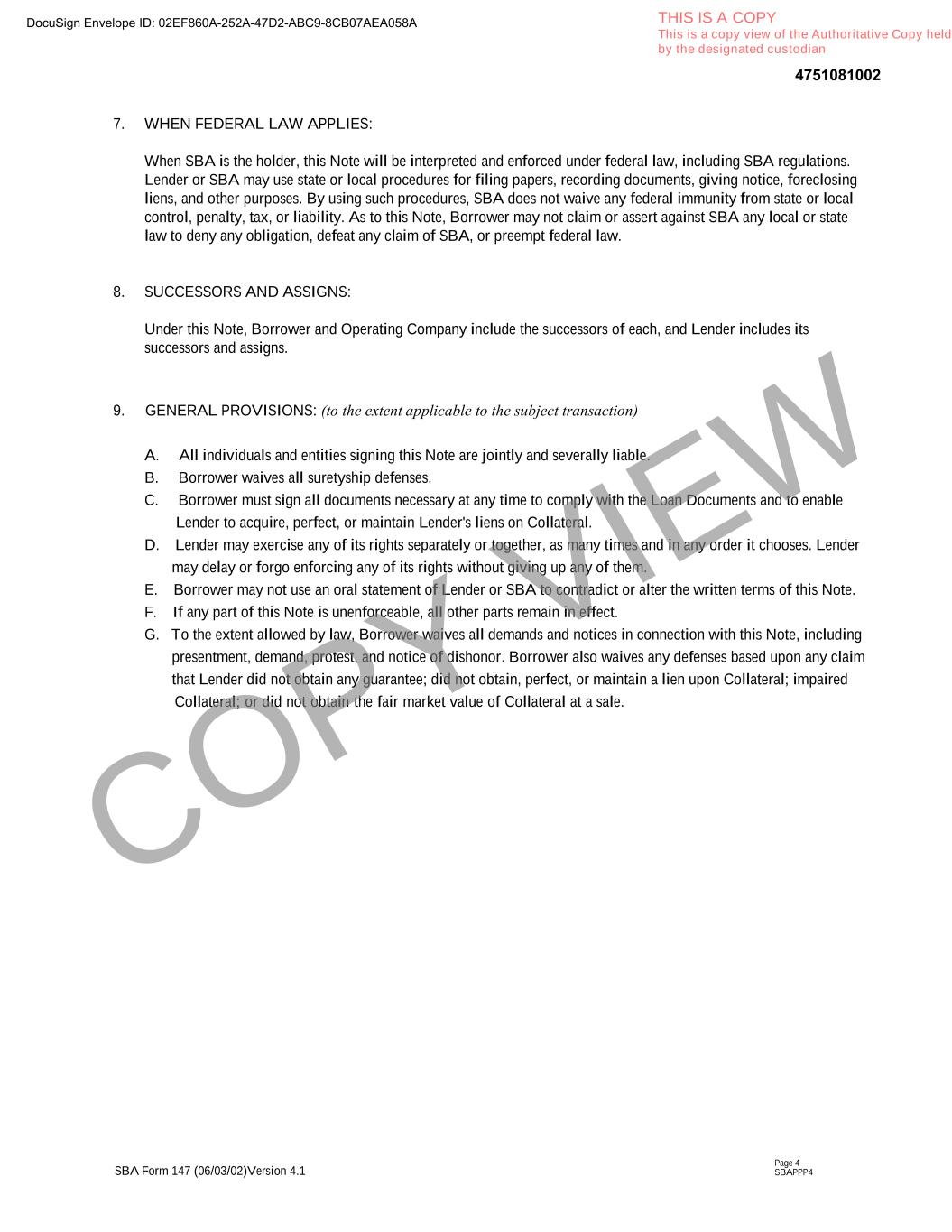 DocuSign Envelope ID: 02EF860A-252A-47D2-ABC9-8CB07AEA058A

THIS IS A COPY
This is a copy view of the Authoritative Copy held by the designated custodian

4751081002

7. WHEN FEDERAL LAW APPLIES:

When SBA is the holder, this Note will be interpreted and enforced under federal law, including SBA regulations. Lender or SBA may use state or local procedures for filing papers, recording documents, giving notice, foreclosing liens, and other purposes. By using such procedures, SBA does not waive any federal immunity from state or local control, penalty, tax, or liability. As to this Note, Borrower may not claim or assert against SBA any local or state law to deny any obligation, defeat any claim of SBA, or preempt federal law.

8. SUCCESSORS AND ASSIGNS:

Under this Note, Borrower and Operating Company include the successors of each, and Lender includes its successors and assigns.

9. GENERAL PROVISIONS: (to the extent applicable to the subject transaction)

A. All individuals and entities signing this Note are jointly and severally liable.
B. Borrower waives all suretyship defenses.
C. Borrower must sign all documents necessary at any time to comply with the Loan Documents and to enable Lender to acquire, perfect, or maintain Lender's liens on Collateral.
D. Lender may exercise any of its rights separately or together, as many times and in any order it chooses. Lender may delay or forgo enforcing any of its rights without giving up any of them.
E. Borrower may not use an oral statement of Lender or SBA to contradict or alter the written terms of this Note.
F. If any part of this Note is unenforceable, all other parts remain in effect.
G. To the extent allowed by law, Borrower waives all demands and notices in connection with this Note, including presentment, demand, protest, and notice of dishonor. Borrower also waives any defenses based upon any claim that Lender did not obtain any guarantee; did not obtain, perfect, or maintain a lien upon Collateral; impaired Collateral; or did not obtain the fair market value of Collateral at a sale.

COPY VIEW

SBA Form 147 (06/03/02)Version 4.1

Page 4
SBAPPP4